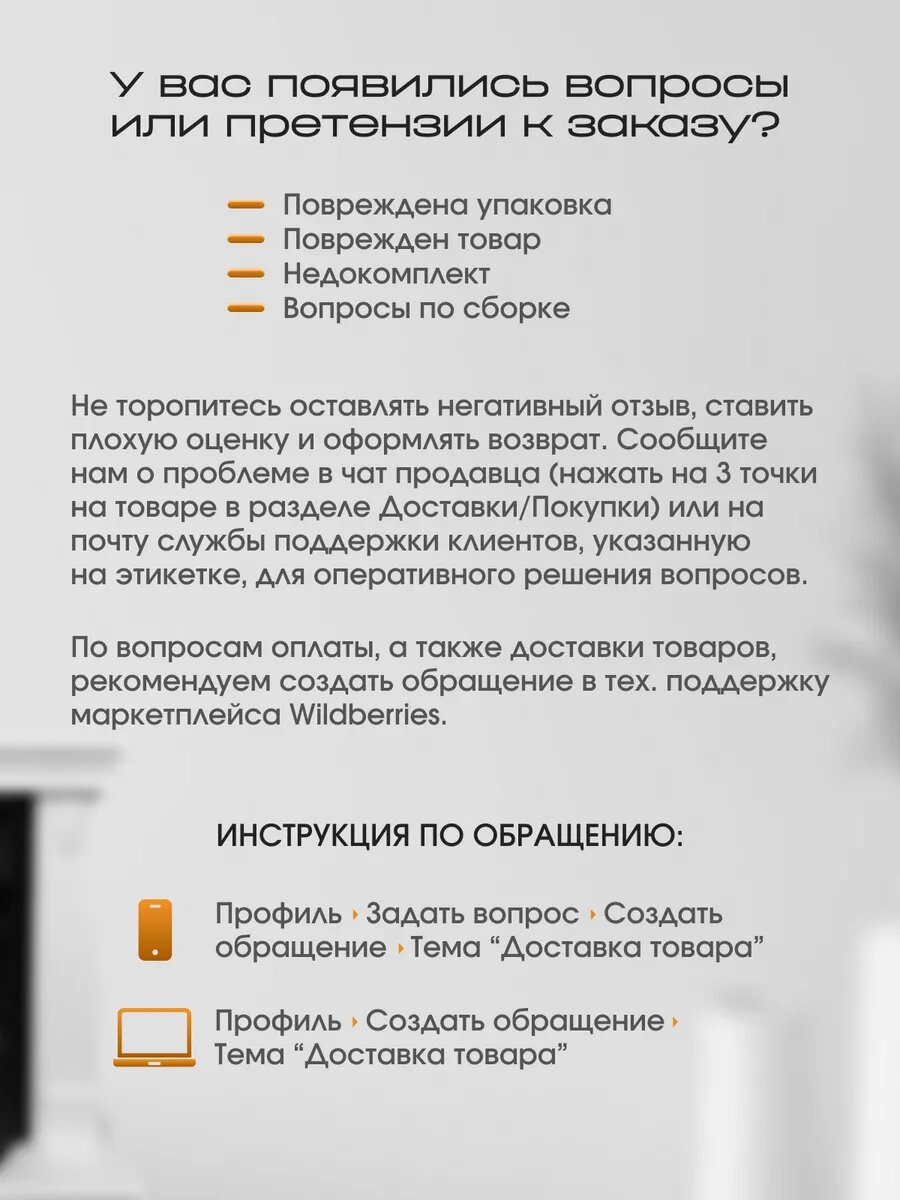 У вас появились вопросы или претензии к заказу?

— Повреждена упаковка
— Поврежден товар
— Недокомплект
— Вопросы по сборке

Не торопитесь оставлять негативный отзыв, ставить плохую оценку и оформлять возврат. Сообщите нам о проблеме в чат продавца (нажать на 3 точки на товаре в разделе Доставки/Покупки) или на почту службы поддержки клиентов, указанную на этикетке, для оперативного решения вопросов.

По вопросам оплаты, а также доставки товаров, рекомендуем создать обращение в тех. поддержку маркетплейса Wildberries.

ИНСТРУКЦИЯ ПО ОБРАЩЕНИЮ:

Профиль › Задать вопрос › Создать обращение › Тема “Доставка товара”

Профиль › Создать обращение › Тема “Доставка товара”